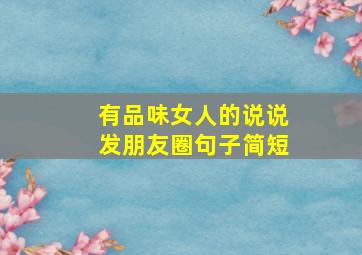 有品味女人的说说
发朋友圈句子简短